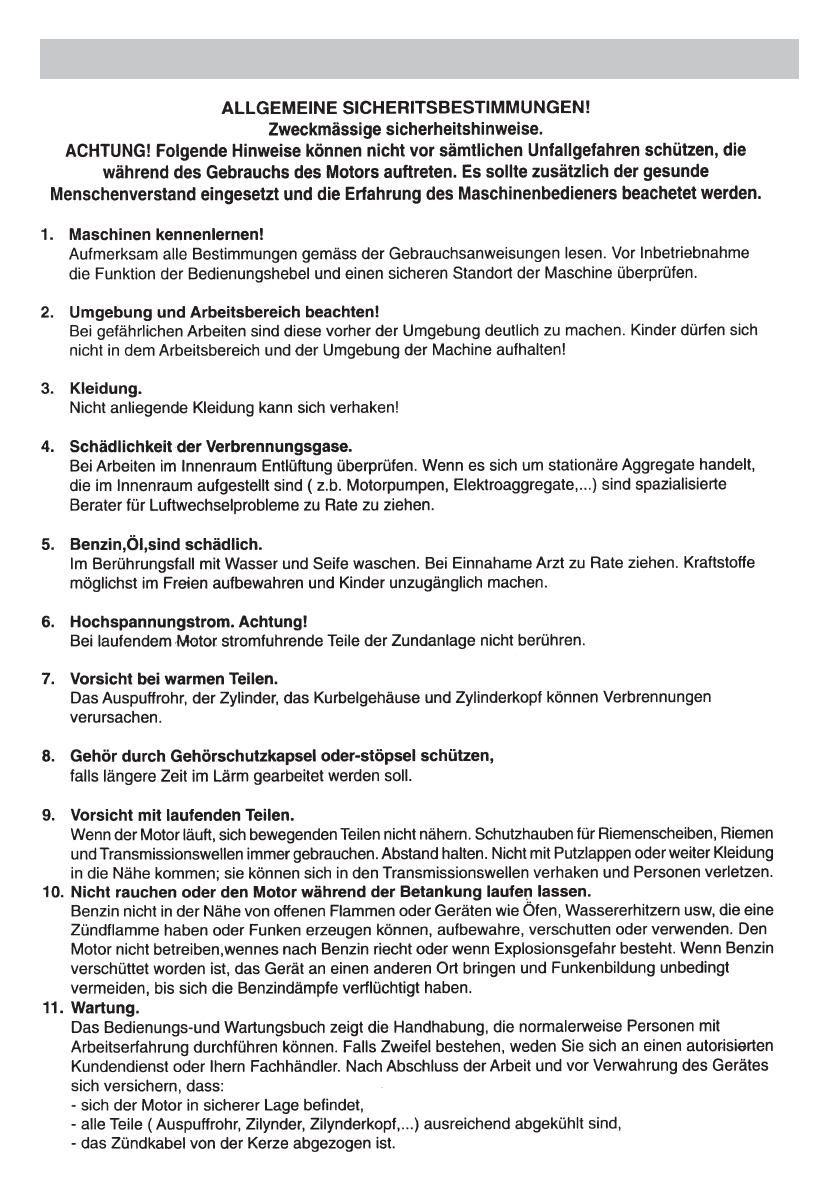 ALLGEMEINE SICHERITSBESTIMMUNGEN!
Zweckmässige sicherheitshinweise.
ACHTUNG! Folgende Hinweise können nicht vor sämtlichen Unfallgefahren schützen, die während des Gebrauchs des Motors auftreten. Es sollte zusätzlich der gesunde Menschenverstand eingesetzt und die Erfahrung des Maschinenbedieners beachetet werden.

1. Maschinen kennenlernen!
Aufmerksam alle Bestimmungen gemäss der Gebrauchsanweisungen lesen. Vor Inbetriebnahme die Funktion der Bedienungshebel und einen sicheren Standort der Maschine überprüfen.

2. Umgebung und Arbeitsbereich beachten!
Bei gefährlichen Arbeiten sind diese vorher der Umgebung deutlich zu machen. Kinder dürfen sich nicht in dem Arbeitsbereich und der Umgebung der Machine aufhalten!

3. Kleidung.
Nicht anliegende Kleidung kann sich verhaken!

4. Schädlichkeit der Verbrennungsgase.
Bei Arbeiten im Innenraum Entlüftung überprüfen. Wenn es sich um stationäre Aggregate handelt, die im Innenraum aufgestellt sind ( z.b. Motorpumpen, Elektroaggregate,...) sind spazialisierte Berater für Luftwechselprobleme zu Rate zu ziehen.

5. Benzin,Öl,sind schädlich.
Im Berührungsfall mit Wasser und Seife waschen. Bei Einnahame Arzt zu Rate ziehen. Kraftstoffe möglichst im Freien aufbewahren und Kinder unzugänglich machen.

6. Hochspannungstrom. Achtung!
Bei laufendem Motor stromfuhrende Teile der Zundanlage nicht berühren.

7. Vorsicht bei warmen Teilen.
Das Auspuffrohr, der Zylinder, das Kurbelgehäuse und Zylinderkopf können Verbrennungen verursachen.

8. Gehör durch Gehörschutzkapsel oder-stöpsel schützen,
falls längere Zeit im Lärm gearbeitet werden soll.

9. Vorsicht mit laufenden Teilen.
Wenn der Motor läuft, sich bewegenden Teilen nicht nähern. Schutzhauben für Riemenscheiben, Riemen und Transmissionswellen immer gebrauchen. Abstand halten. Nicht mit Putzlappen oder weiter Kleidung in die Nähe kommen; sie können sich in den Transmissionswellen verhaken und Personen verletzen.
10. Nicht rauchen oder den Motor während der Betankung laufen lassen.
Benzin nicht in der Nähe von offenen Flammen oder Geräten wie Öfen, Wassererhitzern usw, die eine Zündflamme haben oder Funken erzeugen können, aufbewahre, verschutten oder verwenden. Den Motor nicht betreiben,wennes nach Benzin riecht oder wenn Explosionsgefahr besteht. Wenn Benzin verschüttet worden ist, das Gerät an einen anderen Ort bringen und Funkenbildung unbedingt vermeiden, bis sich die Benzindämpfe verflüchtigt haben.
11. Wartung.
Das Bedienungs-und Wartungsbuch zeigt die Handhabung, die normalerweise Personen mit Arbeitserfahrung durchführen können. Falls Zweifel bestehen, weden Sie sich an einen autorisierten Kundendienst oder Ihern Fachhändler. Nach Abschluss der Arbeit und vor Verwahrung des Gerätes sich versichern, dass:
- sich der Motor in sicherer Lage befindet,
- alle Teile ( Auspuffrohr, Zilynder, Zilynderkopf,...) ausreichend abgekühlt sind,
- das Zündkabel von der Kerze abgezogen ist.